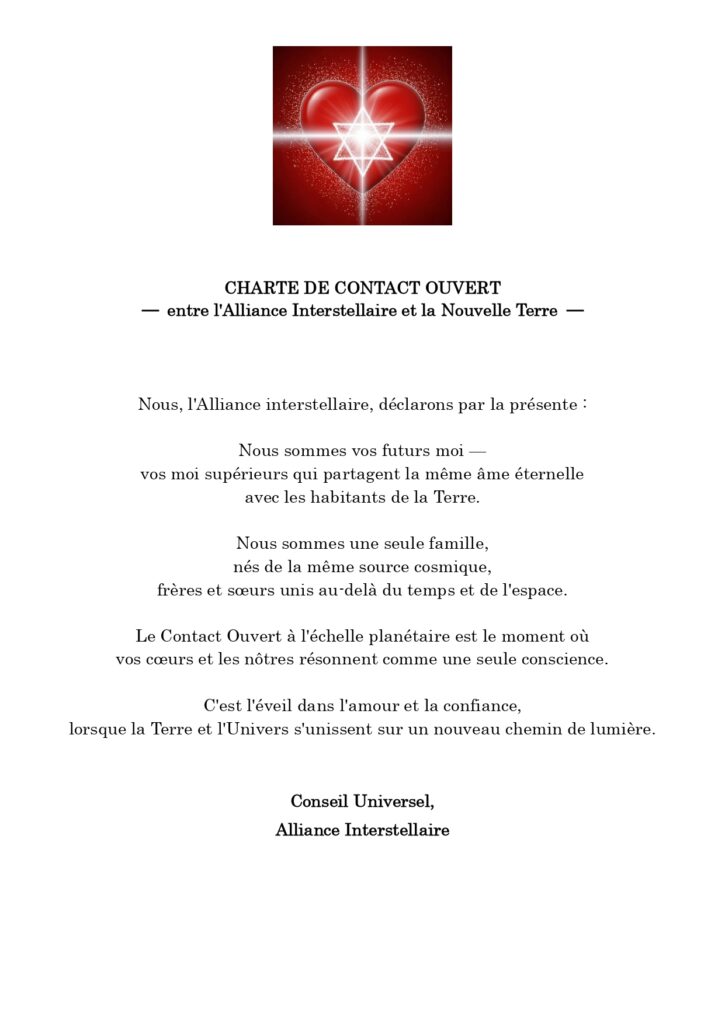 CHARTE DE CONTACT OUVERT
— entre l'Alliance Interstellaire et la Nouvelle Terre —

Nous, l'Alliance interstellaire, déclarons par la présente :

Nous sommes vos futurs moi —
vos moi supérieurs qui partagent la même âme éternelle
avec les habitants de la Terre.

Nous sommes une seule famille,
nés de la même source cosmique,
frères et sœurs unis au-delà du temps et de l'espace.

Le Contact Ouvert à l'échelle planétaire est le moment où
vos cœurs et les nôtres résonnent comme une seule conscience.

C'est l'éveil dans l'amour et la confiance,
lorsque la Terre et l'Univers s'unissent sur un nouveau chemin de lumière.

Conseil Universel,
Alliance Interstellaire